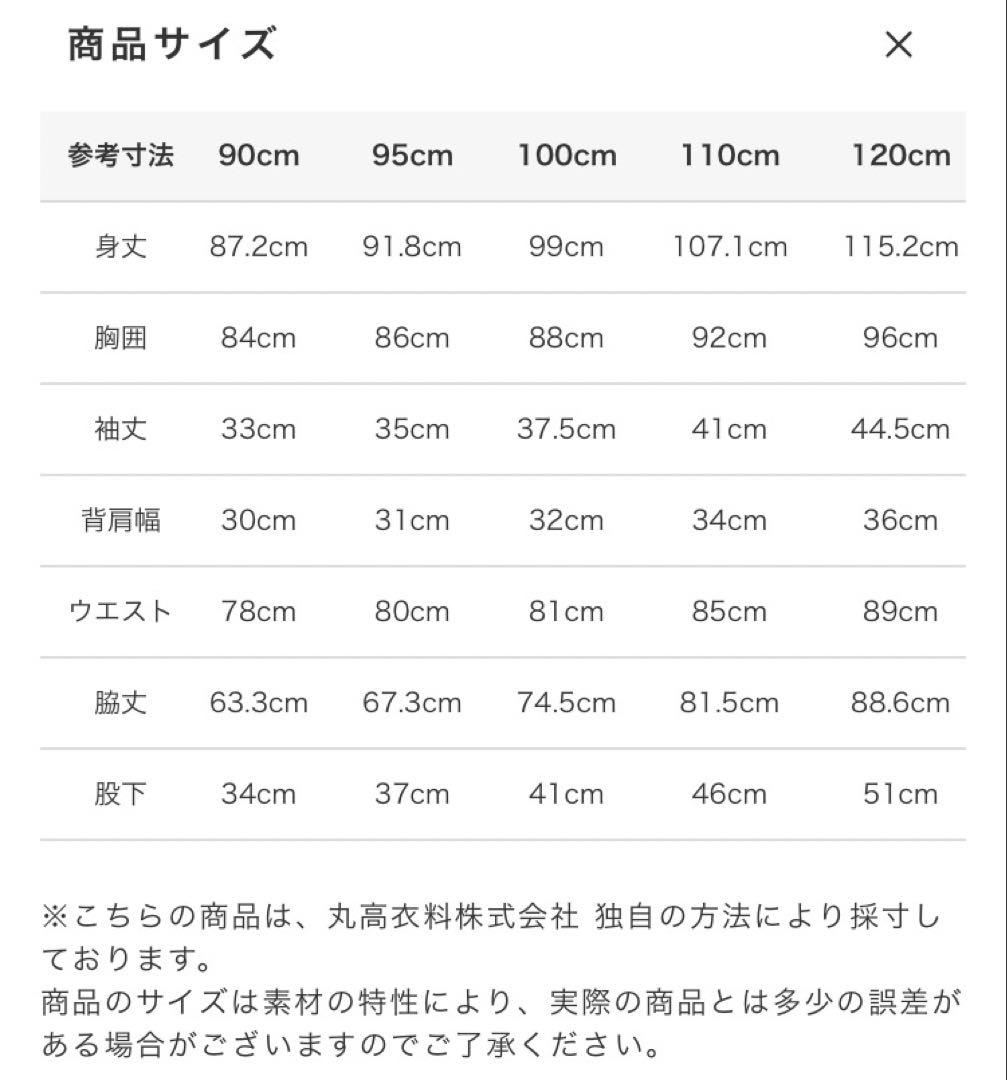 商品サイズ ×

| 参考寸法 | 90cm | 95cm | 100cm | 110cm | 120cm |
|---|---|---|---|---|---|
| 身丈 | 87.2cm | 91.8cm | 99cm | 107.1cm | 115.2cm |
| 胸囲 | 84cm | 86cm | 88cm | 92cm | 96cm |
| 袖丈 | 33cm | 35cm | 37.5cm | 41cm | 44.5cm |
| 背肩幅 | 30cm | 31cm | 32cm | 34cm | 36cm |
| ウエスト | 78cm | 80cm | 81cm | 85cm | 89cm |
| 脇丈 | 63.3cm | 67.3cm | 74.5cm | 81.5cm | 88.6cm |
| 股下 | 34cm | 37cm | 41cm | 46cm | 51cm |

※こちらの商品は、丸高衣料株式会社 独自の方法により採寸しております。
商品のサイズは素材の特性により、実際の商品とは多少の誤差がある場合がございますのでご了承ください。